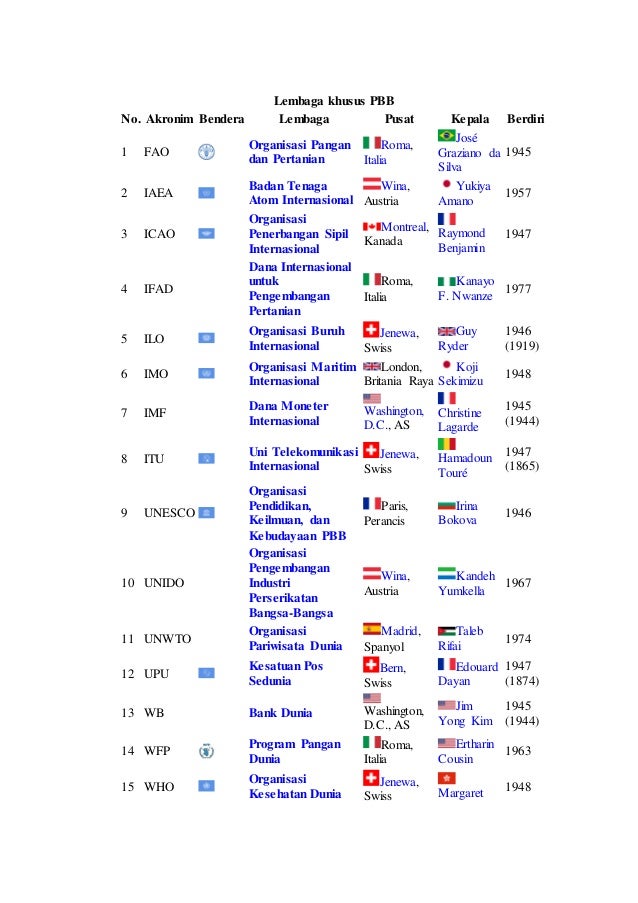 Lembaga khusus PBB

| No. | Akronim | Bendera | Lembaga | Pusat | Kepala | Berdiri |
|---|---|---|---|---|---|---|
| 1 | FAO | | Organisasi Pangan dan Pertanian | Roma, Italia | José Graziano da Silva | 1945 |
| 2 | IAEA | | Badan Tenaga Atom Internasional | Wina, Austria | Yukiya Amano | 1957 |
| 3 | ICAO | | Organisasi Penerbangan Sipil Internasional | Montreal, Kanada | Raymond Benjamin | 1947 |
| 4 | IFAD | | Dana Internasional untuk Pengembangan Pertanian | Roma, Italia | Kanayo F. Nwanze | 1977 |
| 5 | ILO | | Organisasi Buruh Internasional | Jenewa, Swiss | Guy Ryder | 1946 (1919) |
| 6 | IMO | | Organisasi Maritim Internasional | London, Britania Raya | Koji Sekimizu | 1948 |
| 7 | IMF | | Dana Moneter Internasional | Washington, D.C., AS | Christine Lagarde | 1945 (1944) |
| 8 | ITU | | Uni Telekomunikasi Internasional | Jenewa, Swiss | Hamadoun Touré | 1947 (1865) |
| 9 | UNESCO | | Organisasi Pendidikan, Keilmuan, dan Kebudayaan PBB | Paris, Perancis | Irina Bokova | 1946 |
| 10 | UNIDO | | Organisasi Pengembangan Industri Perserikatan Bangsa-Bangsa | Wina, Austria | Kandeh Yumkella | 1967 |
| 11 | UNWTO | | Organisasi Pariwisata Dunia | Madrid, Spanyol | Taleb Rifai | 1974 |
| 12 | UPU | | Kesatuan Pos Sedunia | Bern, Swiss | Edouard Dayan | 1947 (1874) |
| 13 | WB | | Bank Dunia | Washington, D.C., AS | Jim Yong Kim | 1945 (1944) |
| 14 | WFP | | Program Pangan Dunia | Roma, Italia | Ertharin Cousin | 1963 |
| 15 | WHO | | Organisasi Kesehatan Dunia | Jenewa, Swiss | Margaret | 1948 |